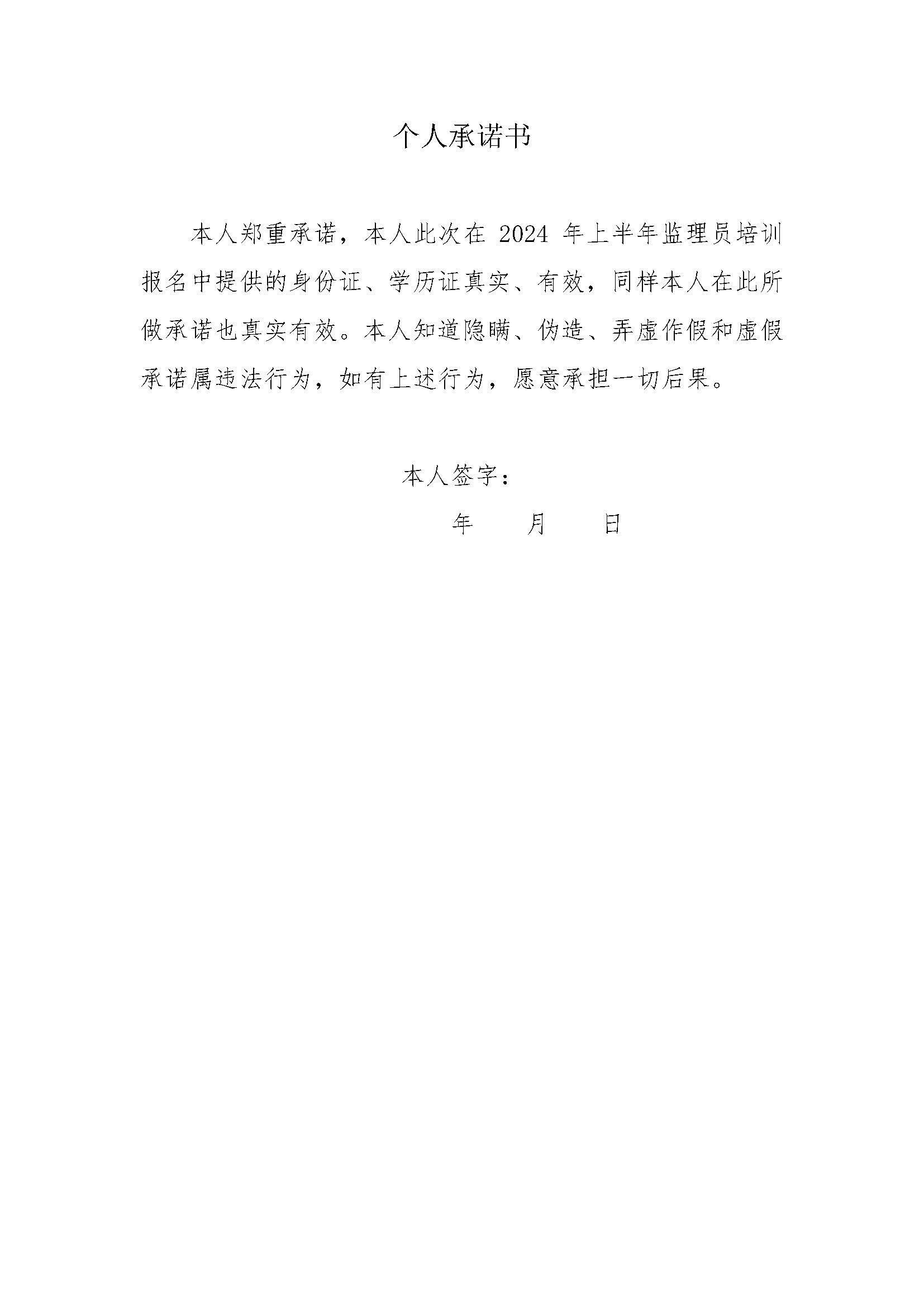 个人承诺书

本人郑重承诺，本人此次在 2024 年上半年监理员培训报名中提供的身份证、学历证真实、有效，同样本人在此所做承诺也真实有效。本人知道隐瞒、伪造、弄虚作假和虚假承诺属违法行为，如有上述行为，愿意承担一切后果。

本人签字：

年　　月　　日